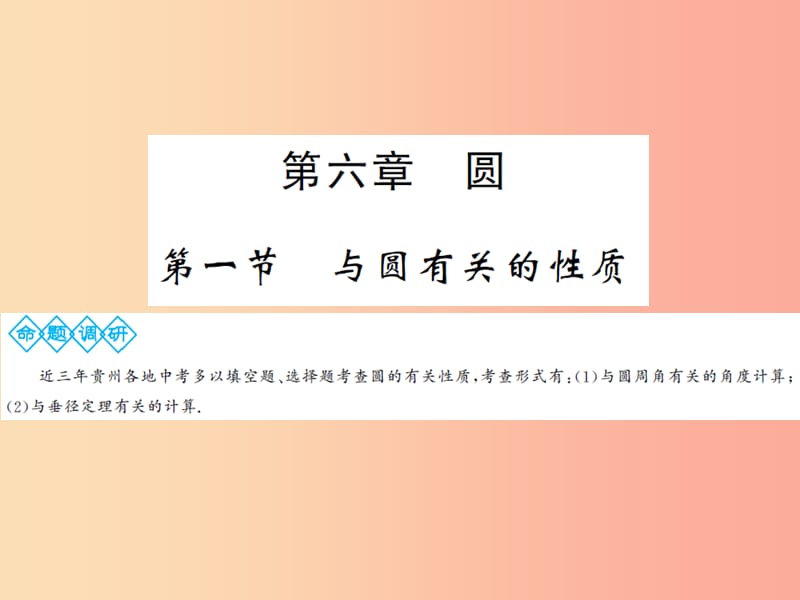 第六章　圆

第一节　与圆有关的性质

命题调研

近三年贵州各地中考多以填空题、选择题考查圆的有关性质，考查形式有：(1)与圆周角有关的角度计算；(2)与垂径定理有关的计算.